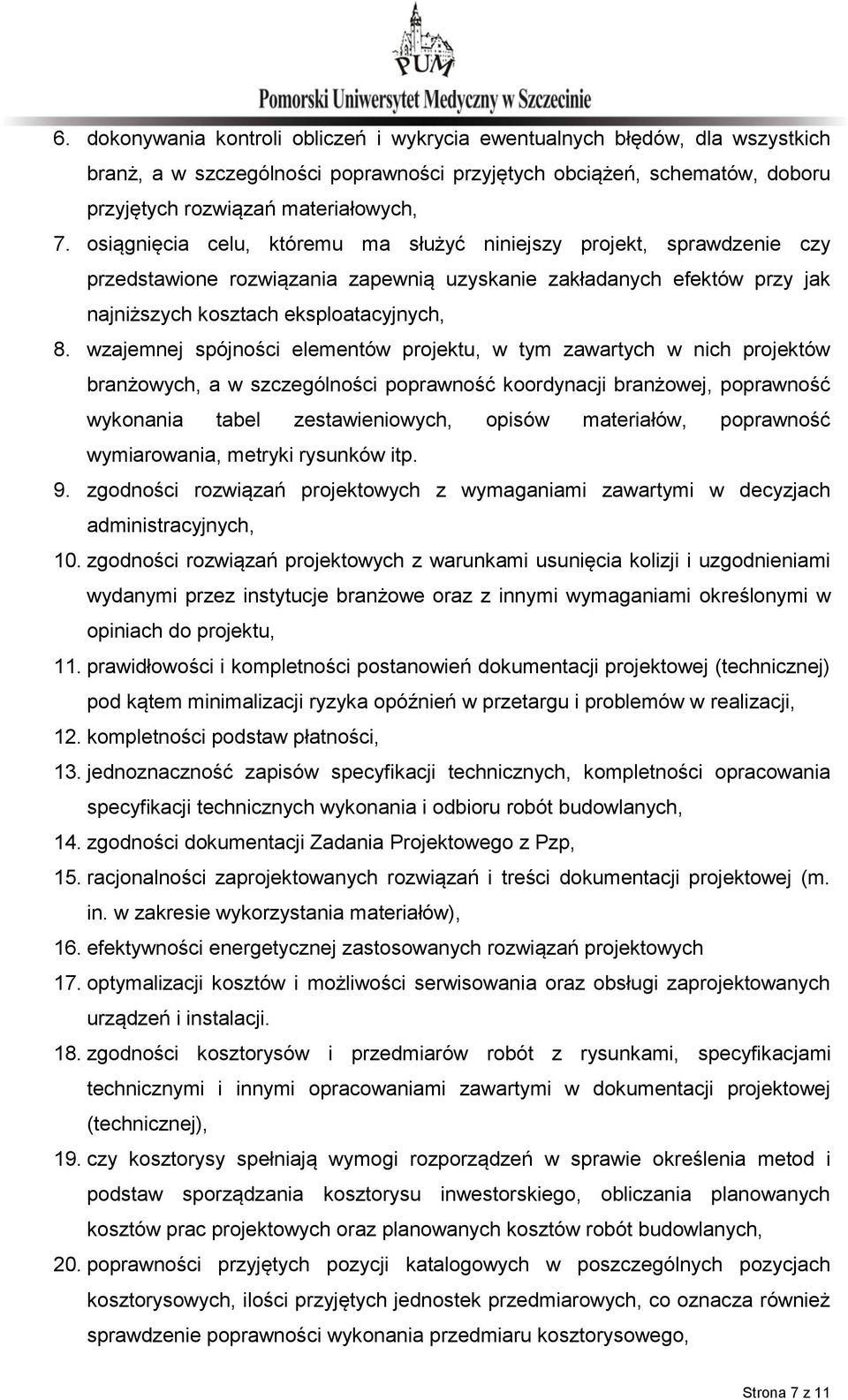 PUM
Pomorski Uniwersytet Medyczny w Szczecinie

6. dokonywania kontroli obliczeń i wykrycia ewentualnych błędów, dla wszystkich branż, a w szczególności poprawności przyjętych obciążeń, schematów, doboru przyjętych rozwiązań materiałowych,
7. osiągnięcia celu, któremu ma służyć niniejszy projekt, sprawdzenie czy przedstawione rozwiązania zapewnią uzyskanie zakładanych efektów przy jak najniższych kosztach eksploatacyjnych,
8. wzajemnej spójności elementów projektu, w tym zawartych w nich projektów branżowych, a w szczególności poprawność koordynacji branżowej, poprawność wykonania tabel zestawieniowych, opisów materiałów, poprawność wymiarowania, metryki rysunków itp.
9. zgodności rozwiązań projektowych z wymaganiami zawartymi w decyzjach administracyjnych,
10. zgodności rozwiązań projektowych z warunkami usunięcia kolizji i uzgodnieniami wydanymi przez instytucje branżowe oraz z innymi wymaganiami określonymi w opiniach do projektu,
11. prawidłowości i kompletności postanowień dokumentacji projektowej (technicznej) pod kątem minimalizacji ryzyka opóźnień w przetargu i problemów w realizacji,
12. kompletności podstaw płatności,
13. jednoznaczność zapisów specyfikacji technicznych, kompletności opracowania specyfikacji technicznych wykonania i odbioru robót budowlanych,
14. zgodności dokumentacji Zadania Projektowego z Pzp,
15. racjonalności zaprojektowanych rozwiązań i treści dokumentacji projektowej (m. in. w zakresie wykorzystania materiałów),
16. efektywności energetycznej zastosowanych rozwiązań projektowych
17. optymalizacji kosztów i możliwości serwisowania oraz obsługi zaprojektowanych urządzeń i instalacji.
18. zgodności kosztorysów i przedmiarów robót z rysunkami, specyfikacjami technicznymi i innymi opracowaniami zawartymi w dokumentacji projektowej (technicznej),
19. czy kosztorysy spełniają wymogi rozporządzeń w sprawie określenia metod i podstaw sporządzania kosztorysu inwestorskiego, obliczania planowanych kosztów prac projektowych oraz planowanych kosztów robót budowlanych,
20. poprawności przyjętych pozycji katalogowych w poszczególnych pozycjach kosztorysowych, ilości przyjętych jednostek przedmiarowych, co oznacza również sprawdzenie poprawności wykonania przedmiaru kosztorysowego,

Strona 7 z 11